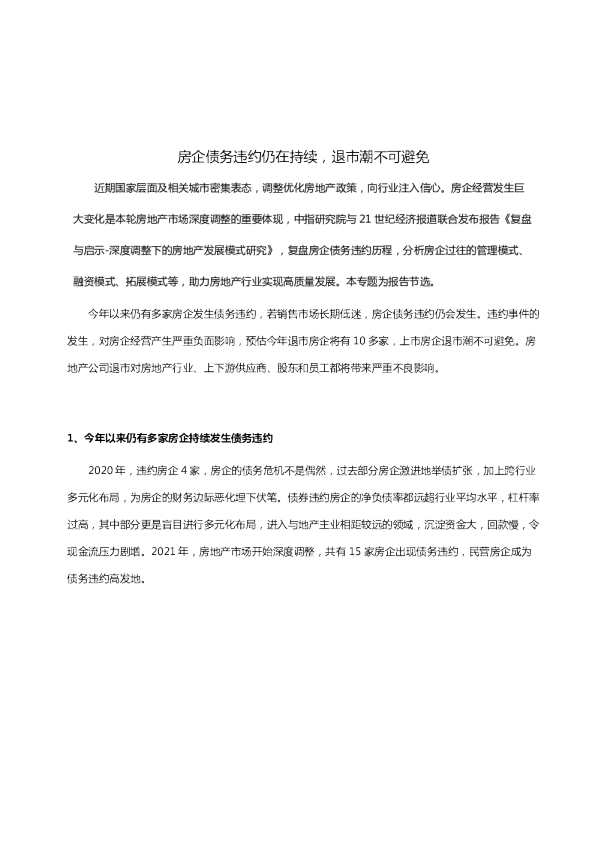 房企债务违约仍在持续，退市潮不可避免

近期国家层面及相关城市密集表态，调整优化房地产政策，向行业注入信心。房企经营发生巨大变化是本轮房地产市场深度调整的重要体现，中指研究院与 21 世纪经济报道联合发布报告《复盘与启示-深度调整下的房地产发展模式研究》，复盘房企债务违约历程，分析房企过往的管理模式、融资模式、拓展模式等，助力房地产行业实现高质量发展。本专题为报告节选。

今年以来仍有多家房企发生债务违约，若销售市场长期低迷，房企债务违约仍会发生。违约事件的发生，对房企经营产生严重负面影响，预估今年退市房企将有 10 多家，上市房企退市潮不可避免。房地产公司退市对房地产行业、上下游供应商、股东和员工都将带来严重不良影响。

1、今年以来仍有多家房企持续发生债务违约

2020 年，违约房企 4 家，房企的债务危机不是偶然，过去部分房企激进地举债扩张，加上跨行业多元化布局，为房企的财务边际恶化埋下伏笔。债券违约房企的净负债率都远超行业平均水平，杠杆率过高，其中部分更是盲目进行多元化布局，进入与地产主业相距较远的领域，沉淀资金大，回款慢，令现金流压力剧增。2021 年，房地产市场开始深度调整，共有 15 家房企出现债务违约，民营房企成为债务违约高发地。